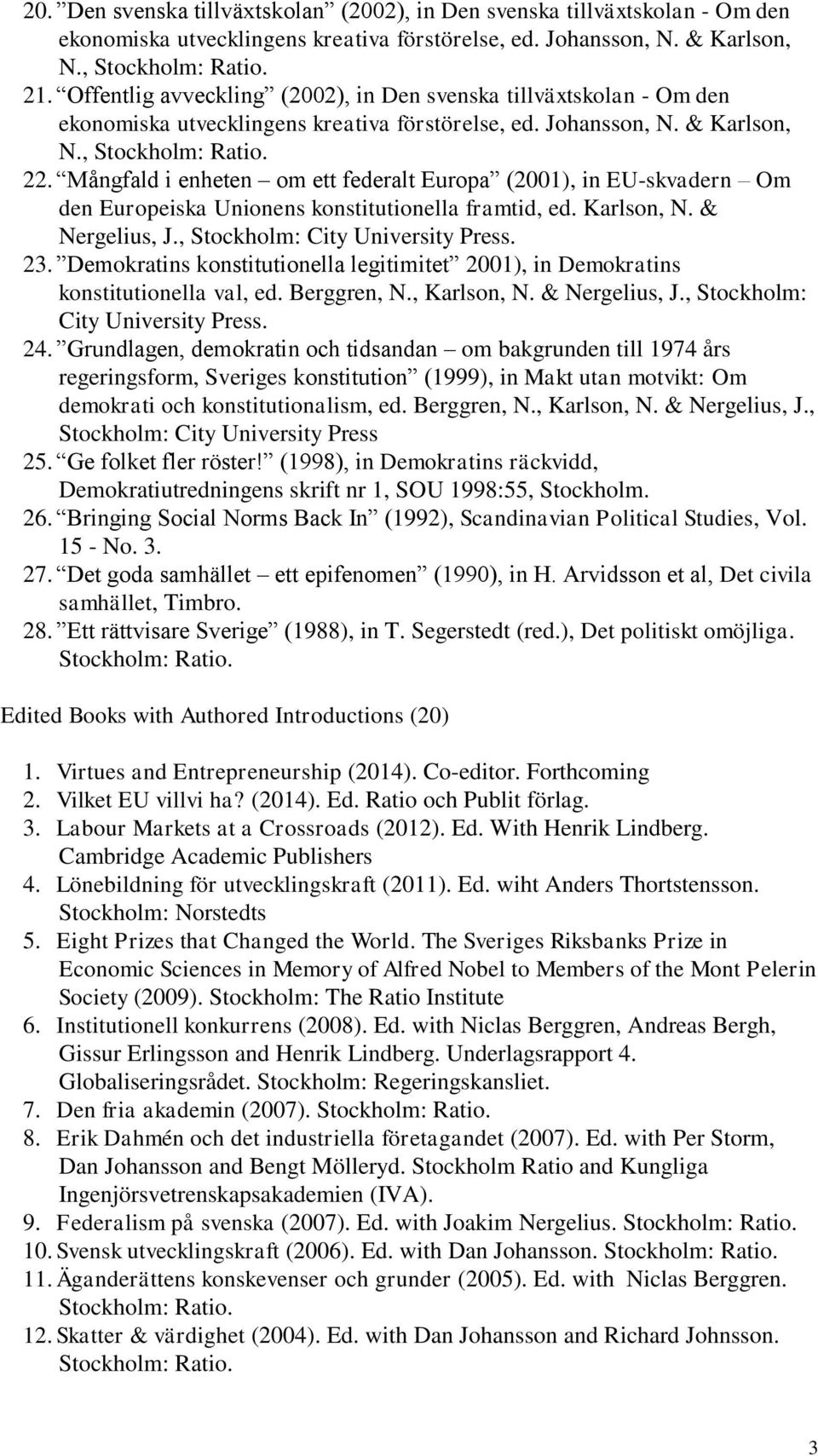 20. ”Den svenska tillväxtskolan” (2002), in Den svenska tillväxtskolan - Om den ekonomiska utvecklingens kreativa förstörelse, ed. Johansson, N. & Karlson, N., Stockholm: Ratio.
21. ”Offentlig avveckling” (2002), in Den svenska tillväxtskolan - Om den ekonomiska utvecklingens kreativa förstörelse, ed. Johansson, N. & Karlson, N., Stockholm: Ratio.
22. ”Mångfald i enheten – om ett federalt Europa” (2001), in EU-skvadern – Om den Europeiska Unionens konstitutionella framtid, ed. Karlson, N. & Nergelius, J., Stockholm: City University Press.
23. ”Demokratins konstitutionella legitimitet” 2001), in Demokratins konstitutionella val, ed. Berggren, N., Karlson, N. & Nergelius, J., Stockholm: City University Press.
24. ”Grundlagen, demokratin och tidsandan – om bakgrunden till 1974 års regeringsform, Sveriges konstitution” (1999), in Makt utan motvikt: Om demokrati och konstitutionalism, ed. Berggren, N., Karlson, N. & Nergelius, J., Stockholm: City University Press
25. ”Ge folket fler röster!” (1998), in Demokratins räckvidd, Demokratiutredningens skrift nr 1, SOU 1998:55, Stockholm.
26. ”Bringing Social Norms Back In” (1992), Scandinavian Political Studies, Vol. 15 - No. 3.
27. ”Det goda samhället – ett epifenomen” (1990), in H. Arvidsson et al, Det civila samhället, Timbro.
28. ”Ett rättvisare Sverige” (1988), in T. Segerstedt (red.), Det politiskt omöjliga. Stockholm: Ratio.

Edited Books with Authored Introductions (20)

1. Virtues and Entrepreneurship (2014). Co-editor. Forthcoming
2. Vilket EU villvi ha? (2014). Ed. Ratio och Publit förlag.
3. Labour Markets at a Crossroads (2012). Ed. With Henrik Lindberg. Cambridge Academic Publishers
4. Lönebildning för utvecklingskraft (2011). Ed. wiht Anders Thortstensson. Stockholm: Norstedts
5. Eight Prizes that Changed the World. The Sveriges Riksbanks Prize in Economic Sciences in Memory of Alfred Nobel to Members of the Mont Pelerin Society (2009). Stockholm: The Ratio Institute
6. Institutionell konkurrens (2008). Ed. with Niclas Berggren, Andreas Bergh, Gissur Erlingsson and Henrik Lindberg. Underlagsrapport 4. Globaliseringsrådet. Stockholm: Regeringskansliet.
7. Den fria akademin (2007). Stockholm: Ratio.
8. Erik Dahmén och det industriella företagandet (2007). Ed. with Per Storm, Dan Johansson and Bengt Mölleryd. Stockholm Ratio and Kungliga Ingenjörsvetrenskapsakademien (IVA).
9. Federalism på svenska (2007). Ed. with Joakim Nergelius. Stockholm: Ratio.
10. Svensk utvecklingskraft (2006). Ed. with Dan Johansson. Stockholm: Ratio.
11. Äganderättens konskevenser och grunder (2005). Ed. with Niclas Berggren. Stockholm: Ratio.
12. Skatter & värdighet (2004). Ed. with Dan Johansson and Richard Johnsson. Stockholm: Ratio.

3